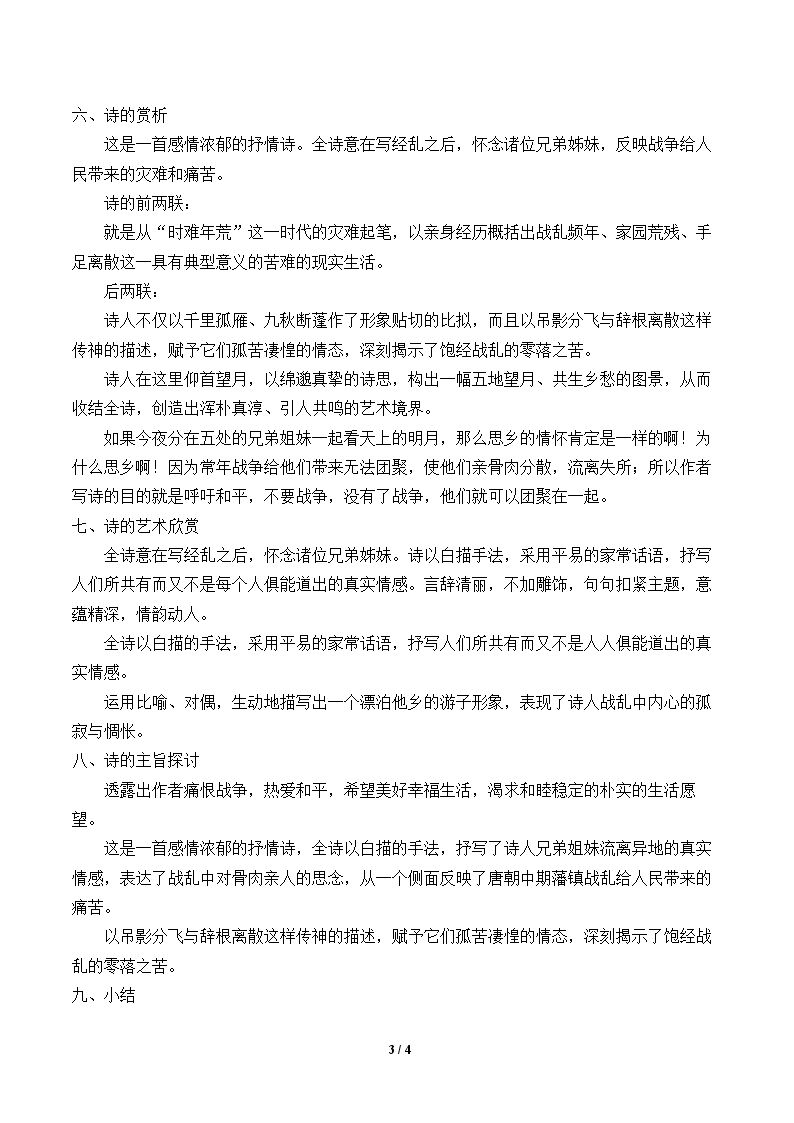 六、诗的赏析

这是一首感情浓郁的抒情诗。全诗意在写经乱之后，怀念诸位兄弟姊妹，反映战争给人民带来的灾难和痛苦。

诗的前两联：

就是从“时难年荒”这一时代的灾难起笔，以亲身经历概括出战乱频年、家园荒残、手足离散这一具有典型意义的苦难的现实生活。

后两联：

诗人不仅以千里孤雁、九秋断蓬作了形象贴切的比拟，而且以吊影分飞与辞根离散这样传神的描述，赋予它们孤苦凄惶的情态，深刻揭示了饱经战乱的零落之苦。

诗人在这里仰首望月，以绵邈真挚的诗思，构出一幅五地望月、共生乡愁的图景，从而收结全诗，创造出浑朴真淳、引人共鸣的艺术境界。

如果今夜分在五处的兄弟姐妹一起看天上的明月，那么思乡的情怀肯定是一样的啊！为什么思乡啊！因为常年战争给他们带来无法团聚，使他们亲骨肉分散，流离失所；所以作者写诗的目的就是呼吁和平，不要战争，没有了战争，他们就可以团聚在一起。

七、诗的艺术欣赏

全诗意在写经乱之后，怀念诸位兄弟姊妹。诗以白描手法，采用平易的家常话语，抒写人们所共有而又不是每个人俱能道出的真实情感。言辞清丽，不加雕饰，句句扣紧主题，意蕴精深，情韵动人。

全诗以白描的手法，采用平易的家常话语，抒写人们所共有而又不是人人俱能道出的真实情感。

运用比喻、对偶，生动地描写出一个漂泊他乡的游子形象，表现了诗人战乱中内心的孤寂与惆怅。

八、诗的主旨探讨

透露出作者痛恨战争，热爱和平，希望美好幸福生活，渴求和睦稳定的朴实的生活愿望。

这是一首感情浓郁的抒情诗，全诗以白描的手法，抒写了诗人兄弟姐妹流离异地的真实情感，表达了战乱中对骨肉亲人的思念，从一个侧面反映了唐朝中期藩镇战乱给人民带来的痛苦。

以吊影分飞与辞根离散这样传神的描述，赋予它们孤苦凄惶的情态，深刻揭示了饱经战乱的零落之苦。

九、小结

3 / 4